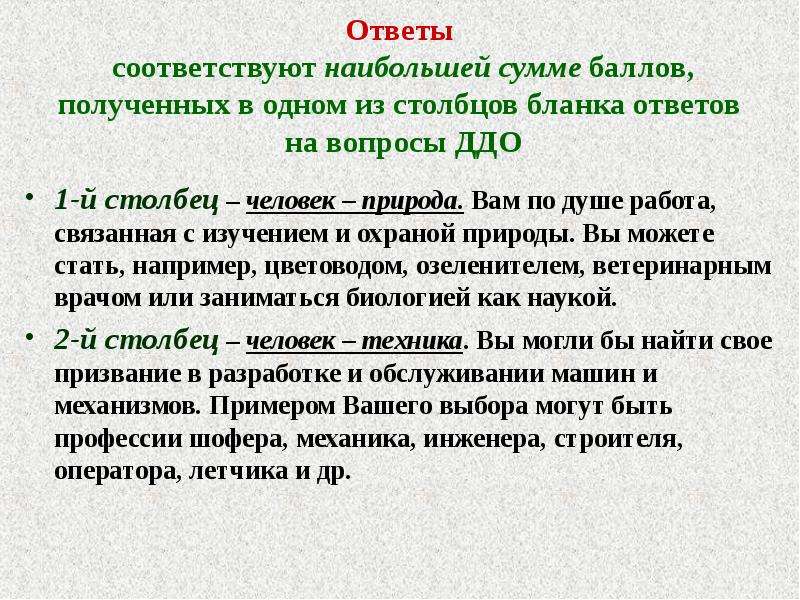 Ответы
соответствуют наибольшей сумме баллов, полученных в одном из столбцов бланка ответов на вопросы ДДО

• 1-й столбец – человек – природа. Вам по душе работа, связанная с изучением и охраной природы. Вы можете стать, например, цветоводом, озеленителем, ветеринарным врачом или заниматься биологией как наукой.

• 2-й столбец – человек – техника. Вы могли бы найти свое призвание в разработке и обслуживании машин и механизмов. Примером Вашего выбора могут быть профессии шофера, механика, инженера, строителя, оператора, летчика и др.